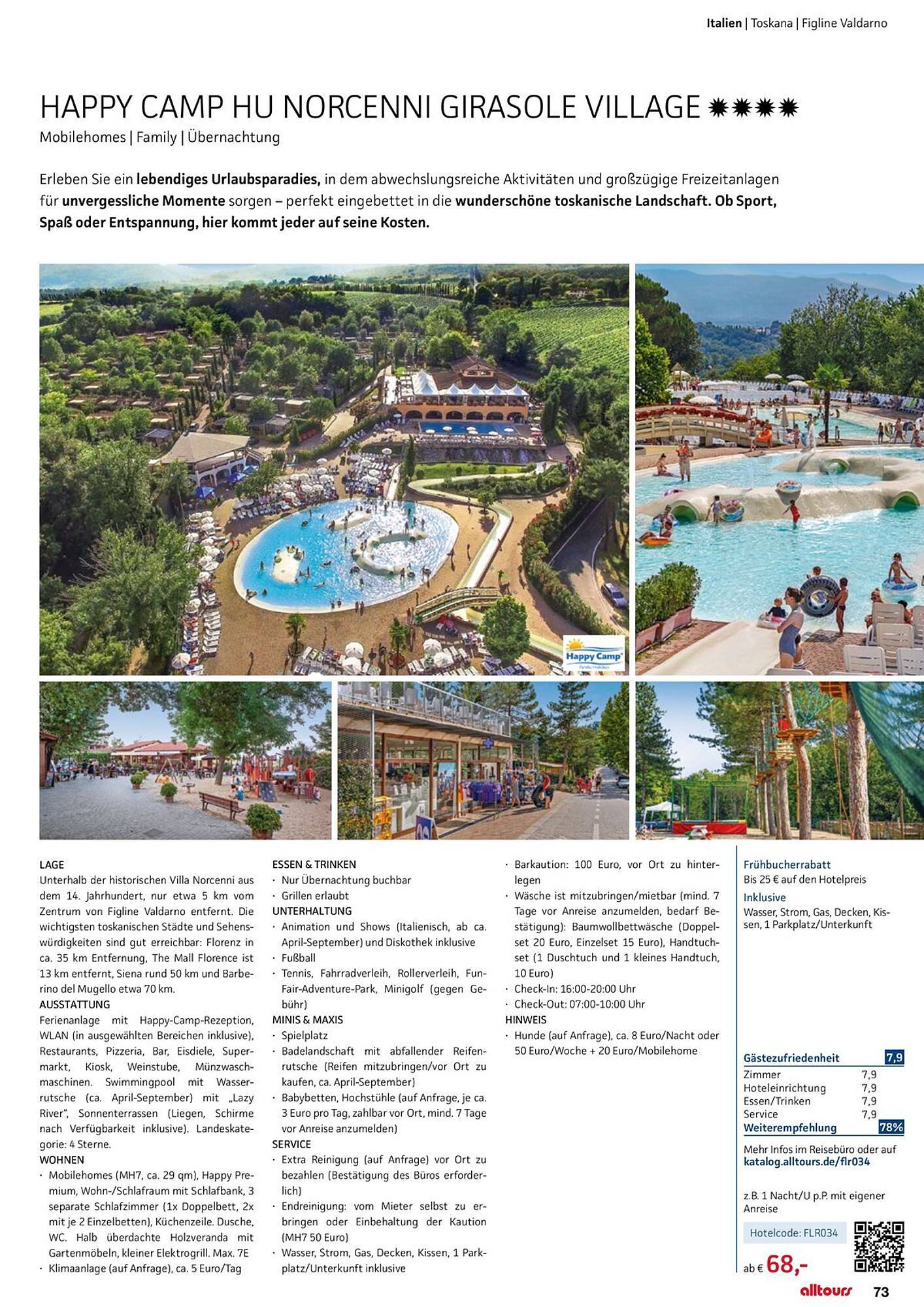 Italien | Toskana | Figline Valdarno

HAPPY CAMP HU NORCENNI GIRASOLE VILLAGE ✹✹✹✹

Mobilehomes | Family | Übernachtung

Erleben Sie ein lebendiges Urlaubsparadies, in dem abwechslungsreiche Aktivitäten und großzügige Freizeitanlagen für unvergessliche Momente sorgen – perfekt eingebettet in die wunderschöne toskanische Landschaft. Ob Sport, Spaß oder Entspannung, hier kommt jeder auf seine Kosten.

Happy Camp

LAGE
Unterhalb der historischen Villa Norcenni aus dem 14. Jahrhundert, nur etwa 5 km vom Zentrum von Figline Valdarno entfernt. Die wichtigsten toskanischen Städte und Sehenswürdigkeiten sind gut erreichbar: Florenz in ca. 35 km Entfernung, The Mall Florence ist 13 km entfernt, Siena rund 50 km und Barberino del Mugello etwa 70 km.
AUSSTATTUNG
Ferienanlage mit Happy-Camp-Rezeption, WLAN (in ausgewählten Bereichen inklusive), Restaurants, Pizzeria, Bar, Eisdiele, Supermarkt, Kiosk, Weinstube, Münzwaschmaschinen. Swimmingpool mit Wasserrutsche (ca. April-September) mit „Lazy River", Sonnenterrassen (Liegen, Schirme nach Verfügbarkeit inklusive). Landeskategorie: 4 Sterne.
WOHNEN
· Mobilehomes (MH7, ca. 29 qm), Happy Premium, Wohn-/Schlafraum mit Schlafbank, 3 separate Schlafzimmer (1x Doppelbett, 2x mit je 2 Einzelbetten), Küchenzeile. Dusche, WC. Halb überdachte Holzveranda mit Gartenmöbeln, kleiner Elektrogrill. Max. 7E
· Klimaanlage (auf Anfrage), ca. 5 Euro/Tag

ESSEN & TRINKEN
· Nur Übernachtung buchbar
· Grillen erlaubt
UNTERHALTUNG
· Animation und Shows (Italienisch, ab ca. April-September) und Diskothek inklusive
· Fußball
· Tennis, Fahrradverleih, Rollerverleih, Fun-Fair-Adventure-Park, Minigolf (gegen Gebühr)
MINIS & MAXIS
· Spielplatz
· Badelandschaft mit abfallender Reifenrutsche (Reifen mitzubringen/vor Ort zu kaufen, ca. April-September)
· Babybetten, Hochstühle (auf Anfrage, je ca. 3 Euro pro Tag, zahlbar vor Ort, mind. 7 Tage vor Anreise anzumelden)
SERVICE
· Extra Reinigung (auf Anfrage) vor Ort zu bezahlen (Bestätigung des Büros erforderlich)
· Endreinigung: vom Mieter selbst zu erbringen oder Einbehaltung der Kaution (MH7 50 Euro)
· Wasser, Strom, Gas, Decken, Kissen, 1 Parkplatz/Unterkunft inklusive

· Barkaution: 100 Euro, vor Ort zu hinterlegen
· Wäsche ist mitzubringen/mietbar (mind. 7 Tage vor Anreise anzumelden, bedarf Bestätigung): Baumwollbettwäsche (Doppelset 20 Euro, Einzelset 15 Euro), Handtuchset (1 Duschtuch und 1 kleines Handtuch, 10 Euro)
· Check-In: 16:00-20:00 Uhr
· Check-Out: 07:00-10:00 Uhr
HINWEIS
· Hunde (auf Anfrage), ca. 8 Euro/Nacht oder 50 Euro/Woche + 20 Euro/Mobilehome

Frühbucherrabatt
Bis 25 € auf den Hotelpreis
Inklusive
Wasser, Strom, Gas, Decken, Kissen, 1 Parkplatz/Unterkunft

| Gästezufriedenheit | 7,9 |
|---|---|
| Zimmer | 7,9 |
| Hoteleinrichtung | 7,9 |
| Essen/Trinken | 7,9 |
| Service | 7,9 |
| Weiterempfehlung | 78% |

Mehr Infos im Reisebüro oder auf katalog.alltours.de/flr034

z.B. 1 Nacht/U p.P. mit eigener Anreise

Hotelcode: FLR034

ab € 68,-

alltours 73